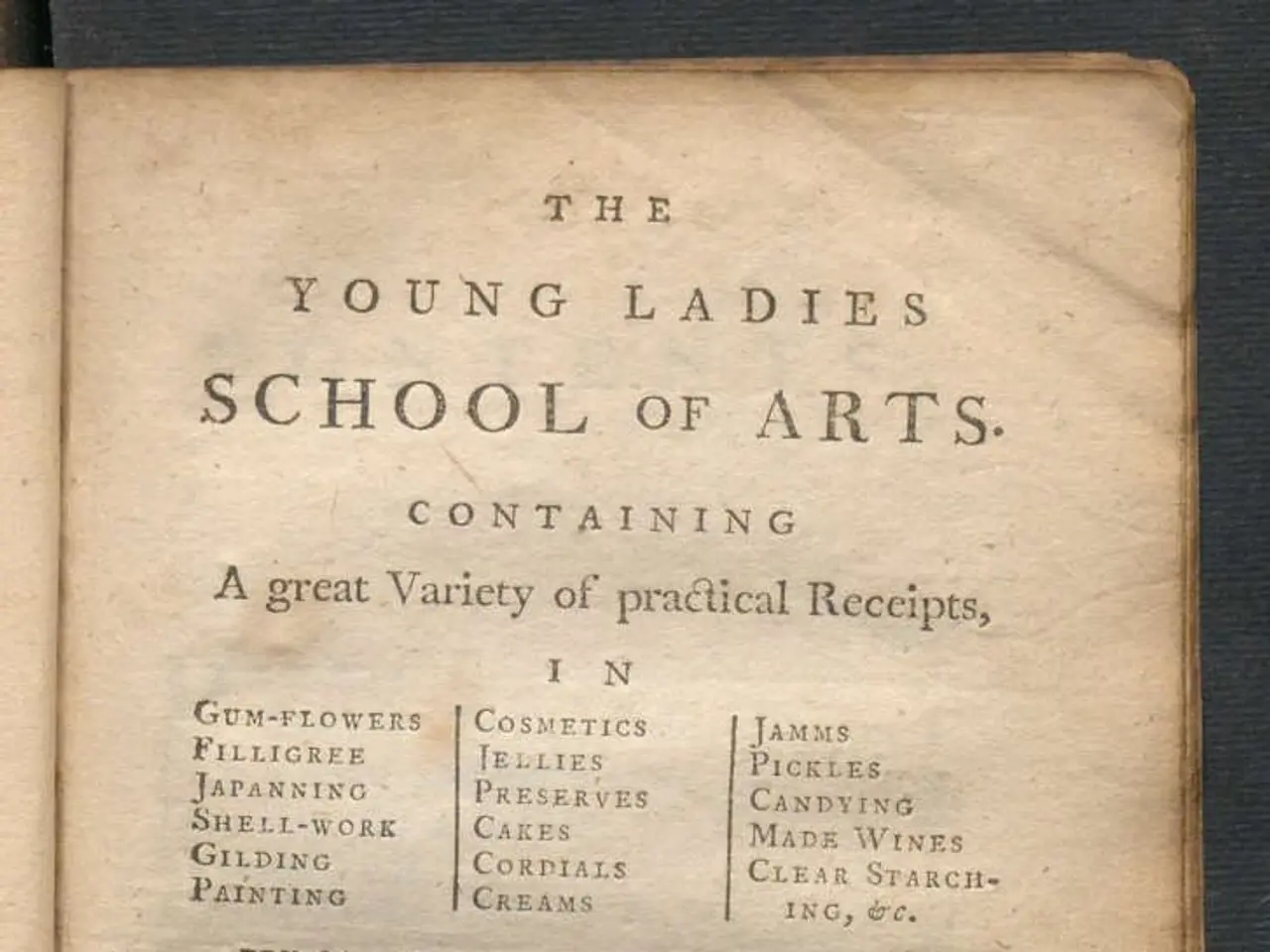 THE

YOUNG LADIES

SCHOOL OF ARTS.

CONTAINING

A great Variety of practical Receipts,

IN

GUM-FLOWERS
FILLIGREE
JAPANNING
SHELL-WORK
GILDING
PAINTING

COSMETICS
JELLIES
PRESERVES
CAKES
CORDIALS
CREAMS

JAMMS
PICKLES
CANDYING
MADE WINES
CLEAR STARCHING, &c.